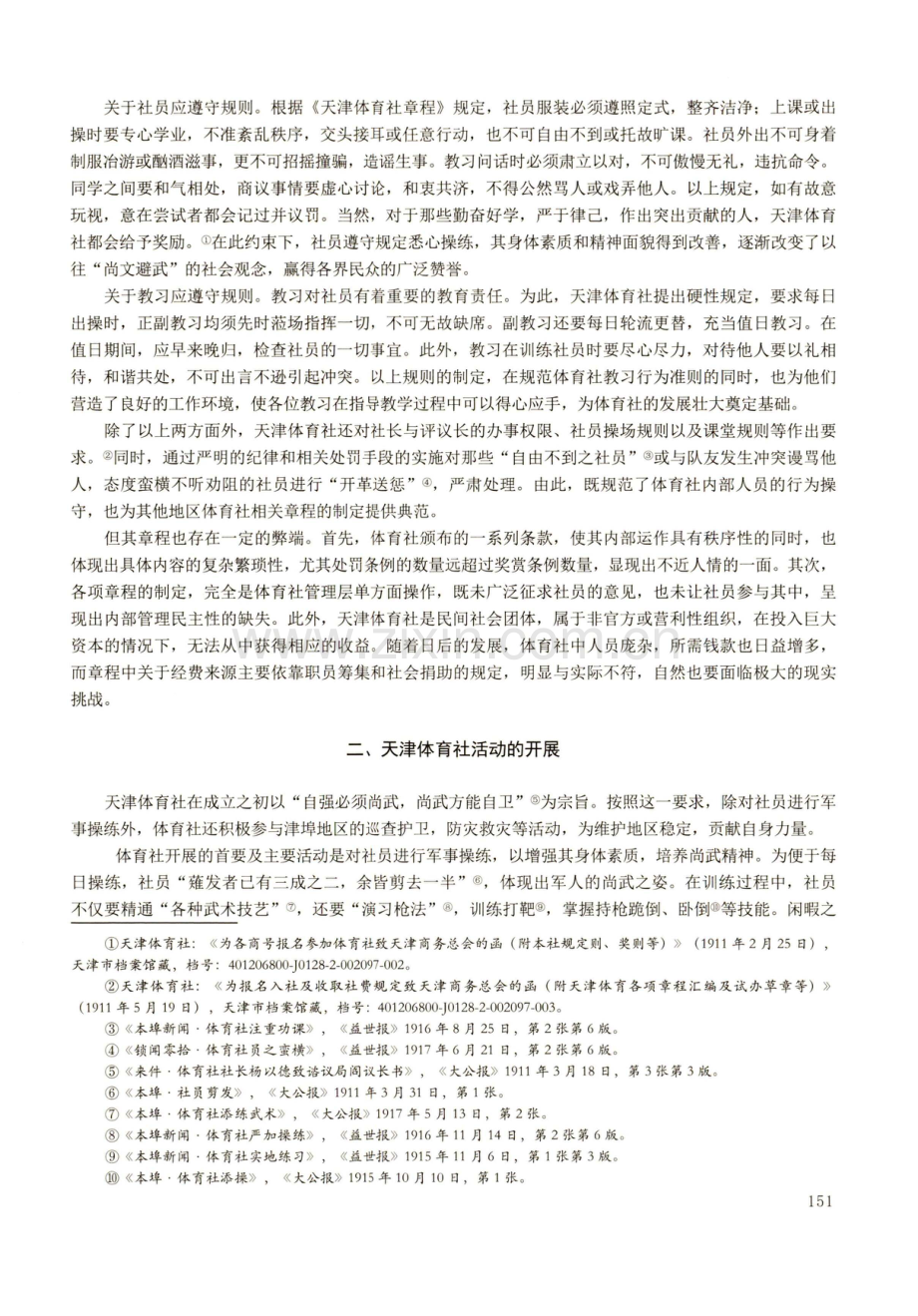 关于社员应遵守规则。根据《天津体育社章程》规定，社员服装必须遵照定式，整齐洁净；上课或出操时要专心学业，不准紊乱秩序，交头接耳或任意行动，也不可自由不到或托故旷课。社员外出不可身着制服冶游或酗酒滋事，更不可招摇撞骗，造谣生事。教习问话时必须肃立以对，不可傲慢无礼，违抗命令。同学之间要和气相处，商议事情要虚心讨论，和衷共济，不得公然骂人或戏弄他人。以上规定，如有故意玩视，意在尝试者都会记过并议罚。当然，对于那些勤奋好学，严于律己，作出突出贡献的人，天津体育社都会给予奖励。$^{①}$在此约束下，社员遵守规定悉心操练，其身体素质和精神面貌得到改善，逐渐改变了以往“尚文避武”的社会观念，赢得各界民众的广泛赞誉。

关于教习应遵守规则。教习对社员有着重要的教育责任。为此，天津体育社提出硬性规定，要求每日出操时，正副教习均须先时莅场指挥一切，不可无故缺席。副教习还要每日轮流更替，充当值日教习。在值日期间，应早来晚归，检查社员的一切事宜。此外，教习在训练社员时要尽心尽力，对待他人要以礼相待，和谐共处，不可出言不逊引起冲突。以上规则的制定，在规范体育社教习行为准则的同时，也为他们营造了良好的工作环境，使各位教习在指导教学过程中可以得心应手，为体育社的发展壮大奠定基础。

除了以上两方面外，天津体育社还对社长与评议长的办事权限、社员操场规则以及课堂规则等作出要求。$^{②}$同时，通过严明的纪律和相关处罚手段的实施对那些“自由不到之社员”$^{③}$或与队友发生冲突谩骂他人，态度蛮横不听劝阻的社员进行“开革送惩”$^{④}$，严肃处理。由此，既规范了体育社内部人员的行为操守，也为其他地区体育社相关章程的制定提供典范。

但其章程也存在一定的弊端。首先，体育社颁布的一系列条款，使其内部运作具有秩序性的同时，也体现出具体内容的复杂繁琐性，尤其处罚条例的数量远超过奖赏条例数量，显现出不近人情的一面。其次，各项章程的制定，完全是体育社管理层单方面操作，既未广泛征求社员的意见，也未让社员参与其中，呈现出内部管理民主性的缺失。此外，天津体育社是民间社会团体，属于非官方或营利性组织，在投入巨大资本的情况下，无法从中获得相应的收益。随着日后的发展，体育社中人员庞杂，所需钱款也日益增多，而章程中关于经费来源主要依靠职员筹集和社会捐助的规定，明显与实际不符，自然也要面临极大的现实挑战。

二、天津体育社活动的开展

天津体育社在成立之初以“自强必须尚武，尚武方能自卫”$^{⑤}$为宗旨。按照这一要求，除对社员进行军事操练外，体育社还积极参与津埠地区的巡查护卫，防灾救灾等活动，为维护地区稳定，贡献自身力量。

体育社开展的首要及主要活动是对社员进行军事操练，以增强其身体素质，培养尚武精神。为便于每日操练，社员“薙发者已有三成之二，余皆剪去一半”$^{⑥}$，体现出军人的尚武之姿。在训练过程中，社员不仅要精通“各种武术技艺”$^{⑦}$，还要“演习枪法”$^{⑧}$，训练打靶$^{⑨}$，掌握持枪跪倒、卧倒$^{⑩}$等技能。闲暇之

①天津体育社：《为各商号报名参加体育社致天津商务总会的函（附本社规定则、奖则等）》（1911年2月25日），天津市档案馆藏，档号：401206800-J0128-2-002097-002。

②天津体育社：《为报名入社及收取社费规定致天津商务总会的函（附天津体育各项章程汇编及试办草章等）》（1911年5月19日），天津市档案馆藏，档号：401206800-J0128-2-002097-003。

③《本埠新闻·体育社注重功课》，《益世报》1916年8月25日，第2张第6版。

④《锁闻零拾·体育社员之蛮横》，《益世报》1917年6月21日，第2张第6版。

⑤《来件·体育社社长杨以德致谘议局阎议长书》，《大公报》1911年3月18日，第3张第3版。

⑥《本埠·社员剪发》，《大公报》1911年3月31日，第1张。

⑦《本埠·体育社添练武术》，《大公报》1917年5月13日，第2张。

⑧《本埠新闻·体育社严加操练》，《益世报》1916年11月14日，第2张第6版。

⑨《本埠新闻·体育社实地练习》，《益世报》1915年11月6日，第1张第3版。

⑩《本埠·体育社添操》，《大公报》1915年10月10日，第1张。

151

www.zixin.com.cn